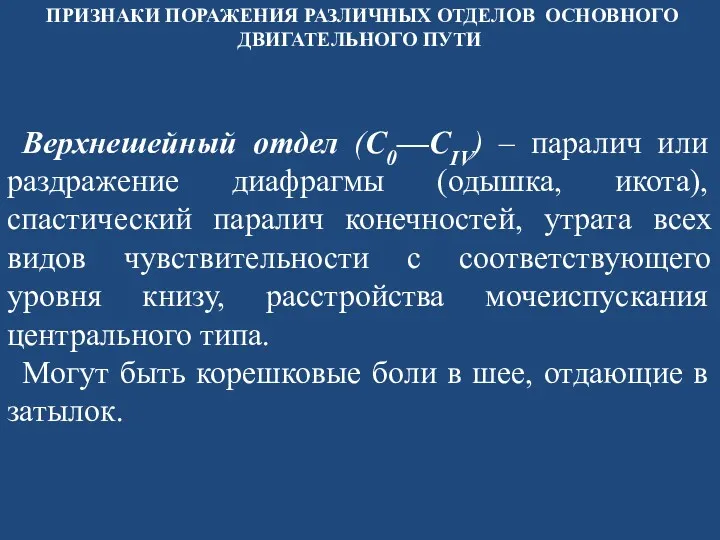 ПРИЗНАКИ ПОРАЖЕНИЯ РАЗЛИЧНЫХ ОТДЕЛОВ ОСНОВНОГО ДВИГАТЕЛЬНОГО ПУТИ

Верхнешейный отдел ($C_0$—$C_{IV}$) – паралич или раздражение диафрагмы (одышка, икота), спастический паралич конечностей, утрата всех видов чувствительности с соответствующего уровня книзу, расстройства мочеиспускания центрального типа.

Могут быть корешковые боли в шее, отдающие в затылок.